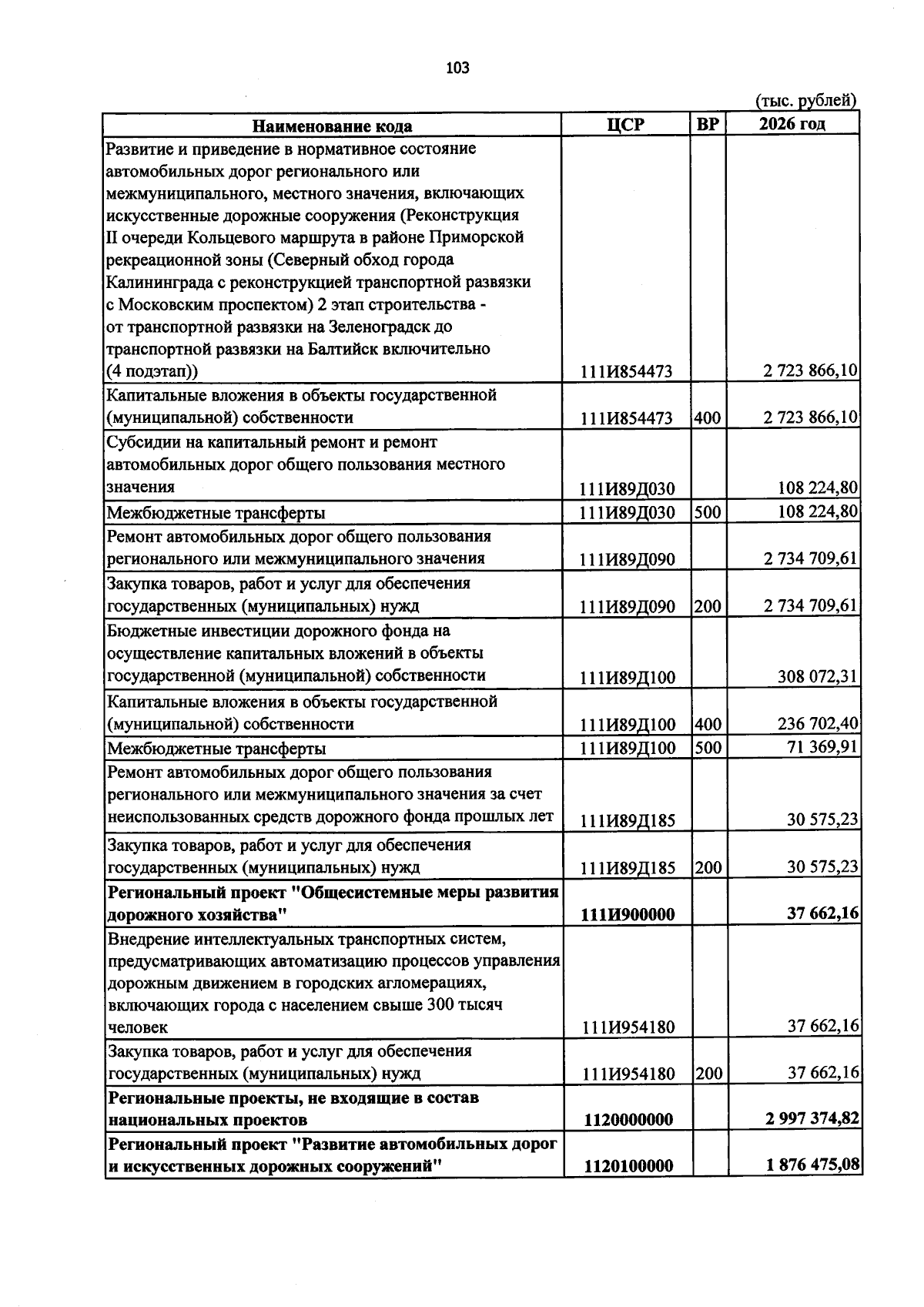 103

(тыс. рублей)

| Наименование кода | ЦСР | ВР | 2026 год |
|---|---|---|---|
| Развитие и приведение в нормативное состояние автомобильных дорог регионального или межмуниципального, местного значения, включающих искусственные дорожные сооружения (Реконструкция II очереди Кольцевого маршрута в районе Приморской рекреационной зоны (Северный обход города Калининграда с реконструкцией транспортной развязки с Московским проспектом) 2 этап строительства - от транспортной развязки на Зеленоградск до транспортной развязки на Балтийск включительно (4 подэтап)) | 111И854473 | | 2 723 866,10 |
| Капитальные вложения в объекты государственной (муниципальной) собственности | 111И854473 | 400 | 2 723 866,10 |
| Субсидии на капитальный ремонт и ремонт автомобильных дорог общего пользования местного значения | 111И89Д030 | | 108 224,80 |
| Межбюджетные трансферты | 111И89Д030 | 500 | 108 224,80 |
| Ремонт автомобильных дорог общего пользования регионального или межмуниципального значения | 111И89Д090 | | 2 734 709,61 |
| Закупка товаров, работ и услуг для обеспечения государственных (муниципальных) нужд | 111И89Д090 | 200 | 2 734 709,61 |
| Бюджетные инвестиции дорожного фонда на осуществление капитальных вложений в объекты государственной (муниципальной) собственности | 111И89Д100 | | 308 072,31 |
| Капитальные вложения в объекты государственной (муниципальной) собственности | 111И89Д100 | 400 | 236 702,40 |
| Межбюджетные трансферты | 111И89Д100 | 500 | 71 369,91 |
| Ремонт автомобильных дорог общего пользования регионального или межмуниципального значения за счет неиспользованных средств дорожного фонда прошлых лет | 111И89Д185 | | 30 575,23 |
| Закупка товаров, работ и услуг для обеспечения государственных (муниципальных) нужд | 111И89Д185 | 200 | 30 575,23 |
| Региональный проект "Общесистемные меры развития дорожного хозяйства" | 111И900000 | | 37 662,16 |
| Внедрение интеллектуальных транспортных систем, предусматривающих автоматизацию процессов управления дорожным движением в городских агломерациях, включающих города с населением свыше 300 тысяч человек | 111И954180 | | 37 662,16 |
| Закупка товаров, работ и услуг для обеспечения государственных (муниципальных) нужд | 111И954180 | 200 | 37 662,16 |
| Региональные проекты, не входящие в состав национальных проектов | 1120000000 | | 2 997 374,82 |
| Региональный проект "Развитие автомобильных дорог и искусственных дорожных сооружений" | 1120100000 | | 1 876 475,08 |